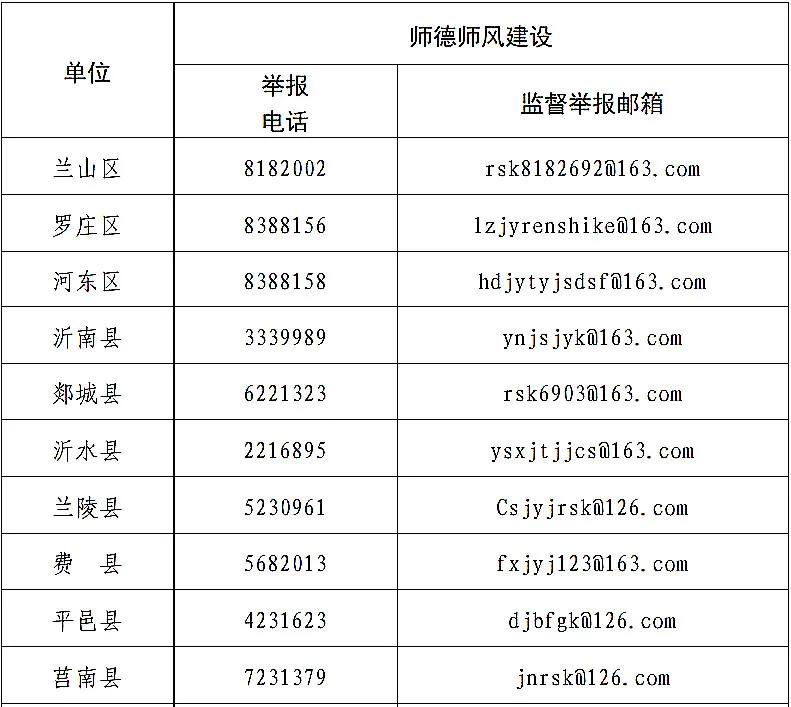 | 单位 | 师德师风建设 | |
|---|---|---|
| | 举报电话 | 监督举报邮箱 |
| 兰山区 | 8182002 | rsk8182692@163.com |
| 罗庄区 | 8388156 | lzjyrenshike@163.com |
| 河东区 | 8388158 | hdjytyjsdsf@163.com |
| 沂南县 | 3339989 | ynjsjyk@163.com |
| 郯城县 | 6221323 | rsk6903@163.com |
| 沂水县 | 2216895 | ysxjtjjcs@163.com |
| 兰陵县 | 5230961 | Csjyjrsk@126.com |
| 费 县 | 5682013 | fxjyj123@163.com |
| 平邑县 | 4231623 | djbfgk@126.com |
| 莒南县 | 7231379 | jnrsk@126.com |